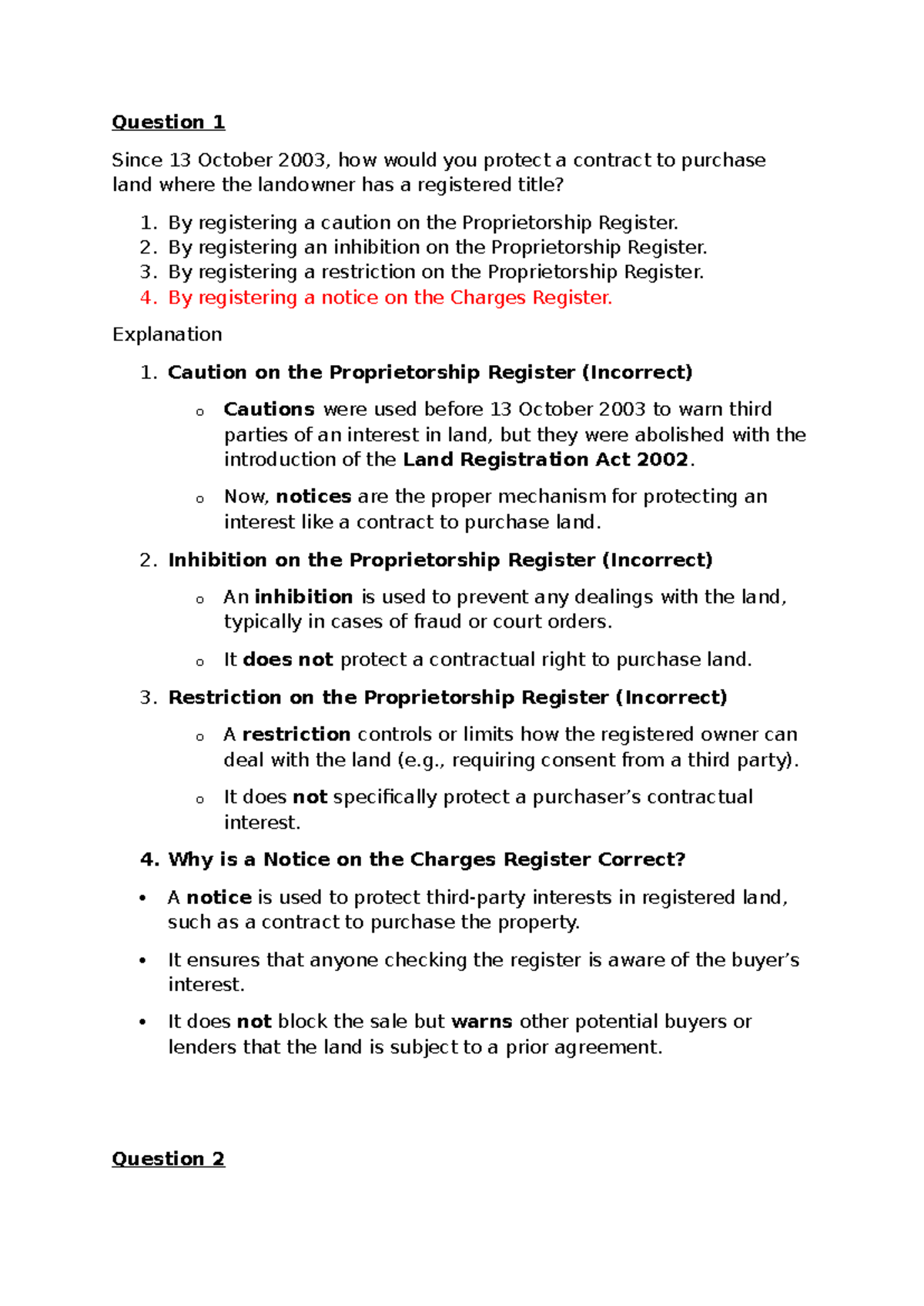 Question 1

Since 13 October 2003, how would you protect a contract to purchase land where the landowner has a registered title?

1. By registering a caution on the Proprietorship Register.
2. By registering an inhibition on the Proprietorship Register.
3. By registering a restriction on the Proprietorship Register.
4. By registering a notice on the Charges Register.

Explanation

1. Caution on the Proprietorship Register (Incorrect)

o Cautions were used before 13 October 2003 to warn third parties of an interest in land, but they were abolished with the introduction of the Land Registration Act 2002.

o Now, notices are the proper mechanism for protecting an interest like a contract to purchase land.

2. Inhibition on the Proprietorship Register (Incorrect)

o An inhibition is used to prevent any dealings with the land, typically in cases of fraud or court orders.

o It does not protect a contractual right to purchase land.

3. Restriction on the Proprietorship Register (Incorrect)

o A restriction controls or limits how the registered owner can deal with the land (e.g., requiring consent from a third party).

o It does not specifically protect a purchaser's contractual interest.

4. Why is a Notice on the Charges Register Correct?

• A notice is used to protect third-party interests in registered land, such as a contract to purchase the property.

• It ensures that anyone checking the register is aware of the buyer's interest.

• It does not block the sale but warns other potential buyers or lenders that the land is subject to a prior agreement.

Question 2